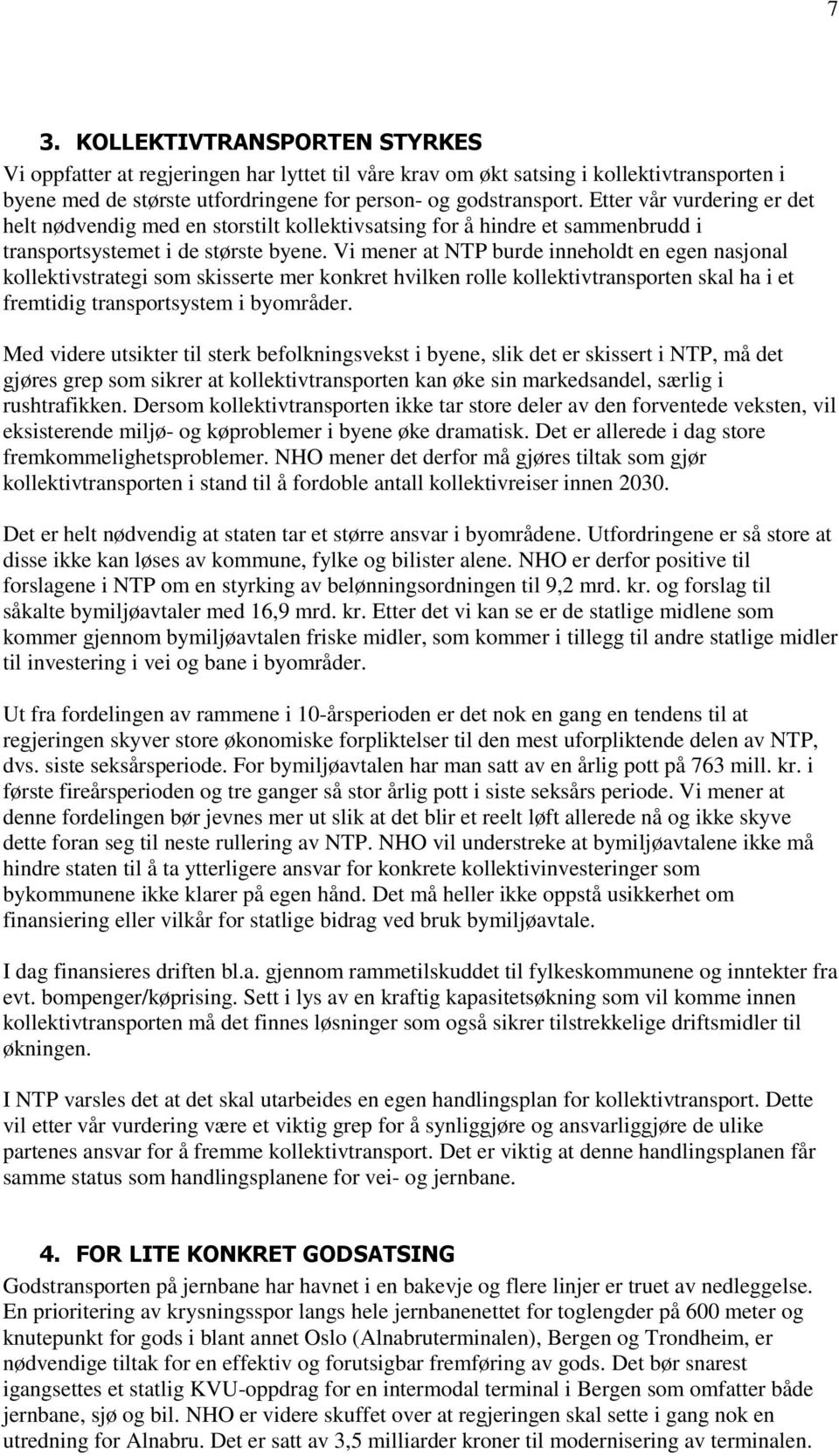 7

3. KOLLEKTIVTRANSPORTEN STYRKES

Vi oppfatter at regjeringen har lyttet til våre krav om økt satsing i kollektivtransporten i byene med de største utfordringene for person- og godstransport. Etter vår vurdering er det helt nødvendig med en storstilt kollektivsatsing for å hindre et sammenbrudd i transportsystemet i de største byene. Vi mener at NTP burde inneholdt en egen nasjonal kollektivstrategi som skisserte mer konkret hvilken rolle kollektivtransporten skal ha i et fremtidig transportsystem i byområder.

Med videre utsikter til sterk befolkningsvekst i byene, slik det er skissert i NTP, må det gjøres grep som sikrer at kollektivtransporten kan øke sin markedsandel, særlig i rushtrafikken. Dersom kollektivtransporten ikke tar store deler av den forventede veksten, vil eksisterende miljø- og køproblemer i byene øke dramatisk. Det er allerede i dag store fremkommelighetsproblemer. NHO mener det derfor må gjøres tiltak som gjør kollektivtransporten i stand til å fordoble antall kollektivreiser innen 2030.

Det er helt nødvendig at staten tar et større ansvar i byområdene. Utfordringene er så store at disse ikke kan løses av kommune, fylke og bilister alene. NHO er derfor positive til forslagene i NTP om en styrking av belønningsordningen til 9,2 mrd. kr. og forslag til såkalte bymiljøavtaler med 16,9 mrd. kr. Etter det vi kan se er de statlige midlene som kommer gjennom bymiljøavtalen friske midler, som kommer i tillegg til andre statlige midler til investering i vei og bane i byområder.

Ut fra fordelingen av rammene i 10-årsperioden er det nok en gang en tendens til at regjeringen skyver store økonomiske forpliktelser til den mest uforpliktende delen av NTP, dvs. siste seksårsperiode. For bymiljøavtalen har man satt av en årlig pott på 763 mill. kr. i første fireårsperioden og tre ganger så stor årlig pott i siste seksårs periode. Vi mener at denne fordelingen bør jevnes mer ut slik at det blir et reelt løft allerede nå og ikke skyve dette foran seg til neste rullering av NTP. NHO vil understreke at bymiljøavtalene ikke må hindre staten til å ta ytterligere ansvar for konkrete kollektivinvesteringer som bykommunene ikke klarer på egen hånd. Det må heller ikke oppstå usikkerhet om finansiering eller vilkår for statlige bidrag ved bruk bymiljøavtale.

I dag finansieres driften bl.a. gjennom rammetilskuddet til fylkeskommunene og inntekter fra evt. bompenger/køprising. Sett i lys av en kraftig kapasitetsøkning som vil komme innen kollektivtransporten må det finnes løsninger som også sikrer tilstrekkelige driftsmidler til økningen.

I NTP varsles det at det skal utarbeides en egen handlingsplan for kollektivtransport. Dette vil etter vår vurdering være et viktig grep for å synliggjøre og ansvarliggjøre de ulike partenes ansvar for å fremme kollektivtransport. Det er viktig at denne handlingsplanen får samme status som handlingsplanene for vei- og jernbane.

4. FOR LITE KONKRET GODSATSING

Godstransporten på jernbane har havnet i en bakevje og flere linjer er truet av nedleggelse. En prioritering av krysningsspor langs hele jernbanenettet for toglengder på 600 meter og knutepunkt for gods i blant annet Oslo (Alnabruterminalen), Bergen og Trondheim, er nødvendige tiltak for en effektiv og forutsigbar fremføring av gods. Det bør snarest igangsettes et statlig KVU-oppdrag for en intermodal terminal i Bergen som omfatter både jernbane, sjø og bil. NHO er videre skuffet over at regjeringen skal sette i gang nok en utredning for Alnabru. Det er satt av 3,5 milliarder kroner til modernisering av terminalen.